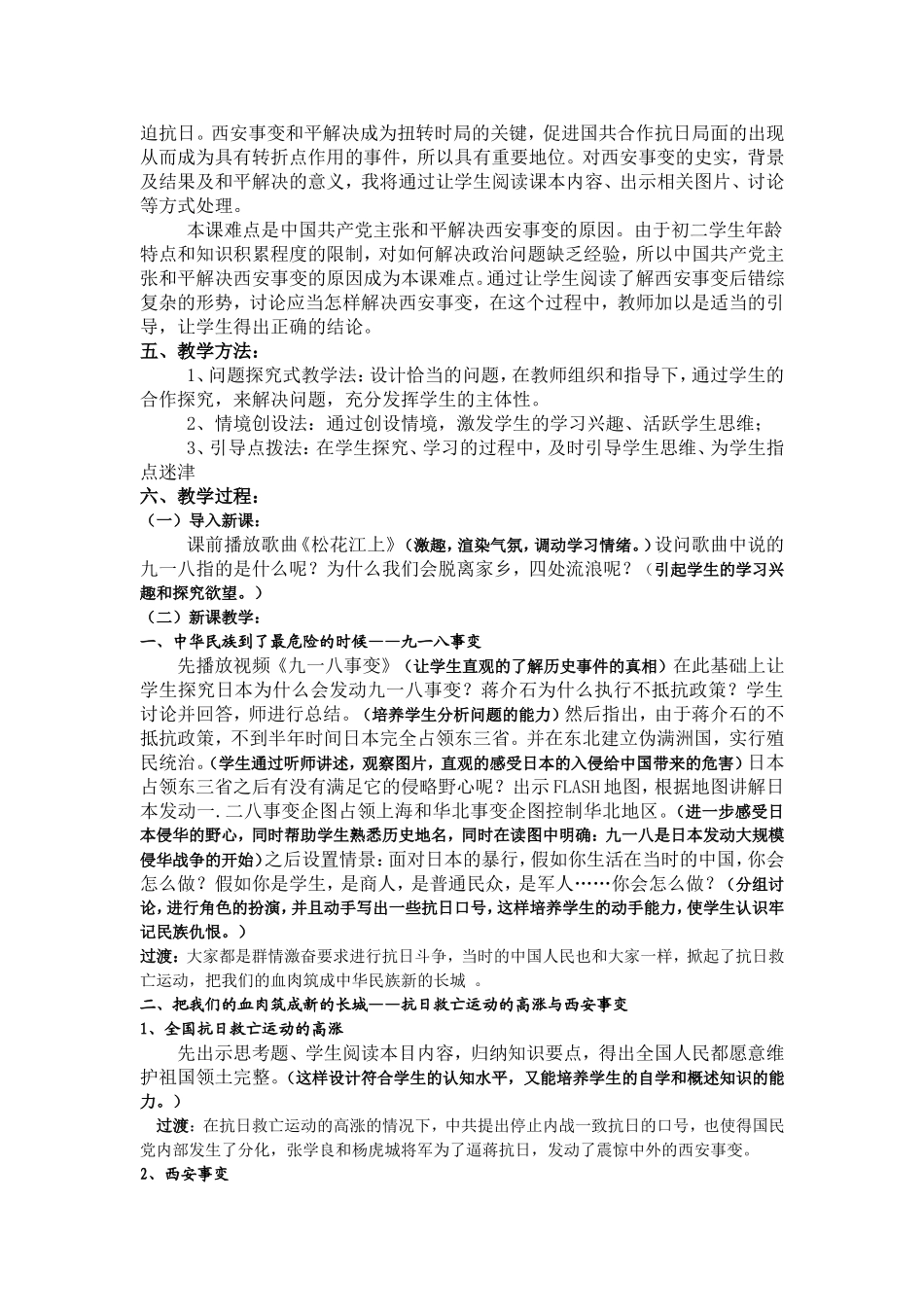 迫抗日。西安事变和平解决成为扭转时局的关键，促进国共合作抗日局面的出现从而成为具有转折点作用的事件，所以具有重要地位。对西安事变的史实，背景及结果及和平解决的意义，我将通过让学生阅读课本内容、出示相关图片、讨论等方式处理。

本课难点是中国共产党主张和平解决西安事变的原因。由于初二学生年龄特点和知识积累程度的限制，对如何解决政治问题缺乏经验，所以中国共产党主张和平解决西安事变的原因成为本课难点。通过让学生阅读了解西安事变后错综复杂的形势，讨论应当怎样解决西安事变，在这个过程中，教师加以是适当的引导，让学生得出正确的结论。

五、教学方法：

1、问题探究式教学法：设计恰当的问题，在教师组织和指导下，通过学生的合作探究，来解决问题，充分发挥学生的主体性。

2、情境创设法：通过创设情境，激发学生的学习兴趣、活跃学生思维；

3、引导点拨法：在学生探究、学习的过程中，及时引导学生思维、为学生指点迷津

六、教学过程：

（一）导入新课：

课前播放歌曲《松花江上》（激趣，渲染气氛，调动学习情绪。）设问歌曲中说的九一八指的是什么呢？为什么我们会脱离家乡，四处流浪呢？（引起学生的学习兴趣和探究欲望。）

（二）新课教学：

一、中华民族到了最危险的时候——九一八事变

先播放视频《九一八事变》（让学生直观的了解历史事件的真相）在此基础上让学生探究日本为什么会发动九一八事变？蒋介石为什么执行不抵抗政策？学生讨论并回答，师进行总结。（培养学生分析问题的能力）然后指出，由于蒋介石的不抵抗政策，不到半年时间日本完全占领东三省。并在东北建立伪满洲国，实行殖民统治。（学生通过听师讲述，观察图片，直观的感受日本的入侵给中国带来的危害）日本占领东三省之后有没有满足它的侵略野心呢？出示FLASH地图，根据地图讲解日本发动一.二八事变企图占领上海和华北事变企图控制华北地区。（进一步感受日本侵华的野心，同时帮助学生熟悉历史地名，同时在读图中明确：九一八是日本发动大规模侵华战争的开始）之后设置情景：面对日本的暴行，假如你生活在当时的中国，你会怎么做？假如你是学生，是商人，是普通民众，是军人……你会怎么做？（分组讨论，进行角色的扮演，并且动手写出一些抗日口号，这样培养学生的动手能力，使学生认识牢记民族仇恨。）

过渡：大家都是群情激奋要求进行抗日斗争，当时的中国人民也和大家一样，掀起了抗日救亡运动，把我们的血肉筑成中华民族新的长城 。

二、把我们的血肉筑成新的长城——抗日救亡运动的高涨与西安事变

1、全国抗日救亡运动的高涨

先出示思考题、学生阅读本目内容，归纳知识要点，得出全国人民都愿意维护祖国领土完整。（这样设计符合学生的认知水平，又能培养学生的自学和概述知识的能力。）

过渡：在抗日救亡运动的高涨的情况下，中共提出停止内战一致抗日的口号，也使得国民党内部发生了分化，张学良和杨虎城将军为了逼蒋抗日，发动了震惊中外的西安事变。

2、西安事变